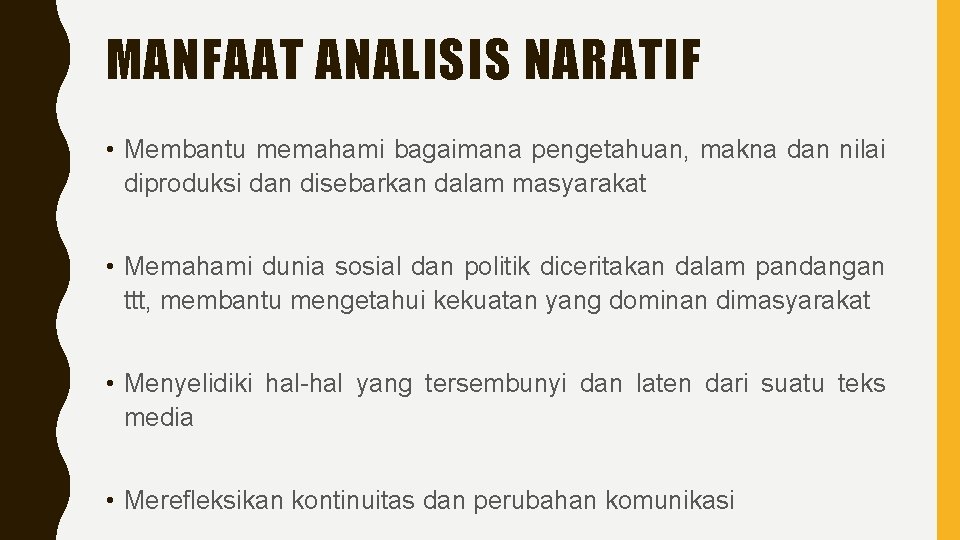 MANFAAT ANALISIS NARATIF

• Membantu memahami bagaimana pengetahuan, makna dan nilai diproduksi dan disebarkan dalam masyarakat

• Memahami dunia sosial dan politik diceritakan dalam pandangan ttt, membantu mengetahui kekuatan yang dominan dimasyarakat

• Menyelidiki hal-hal yang tersembunyi dan laten dari suatu teks media

• Merefleksikan kontinuitas dan perubahan komunikasi